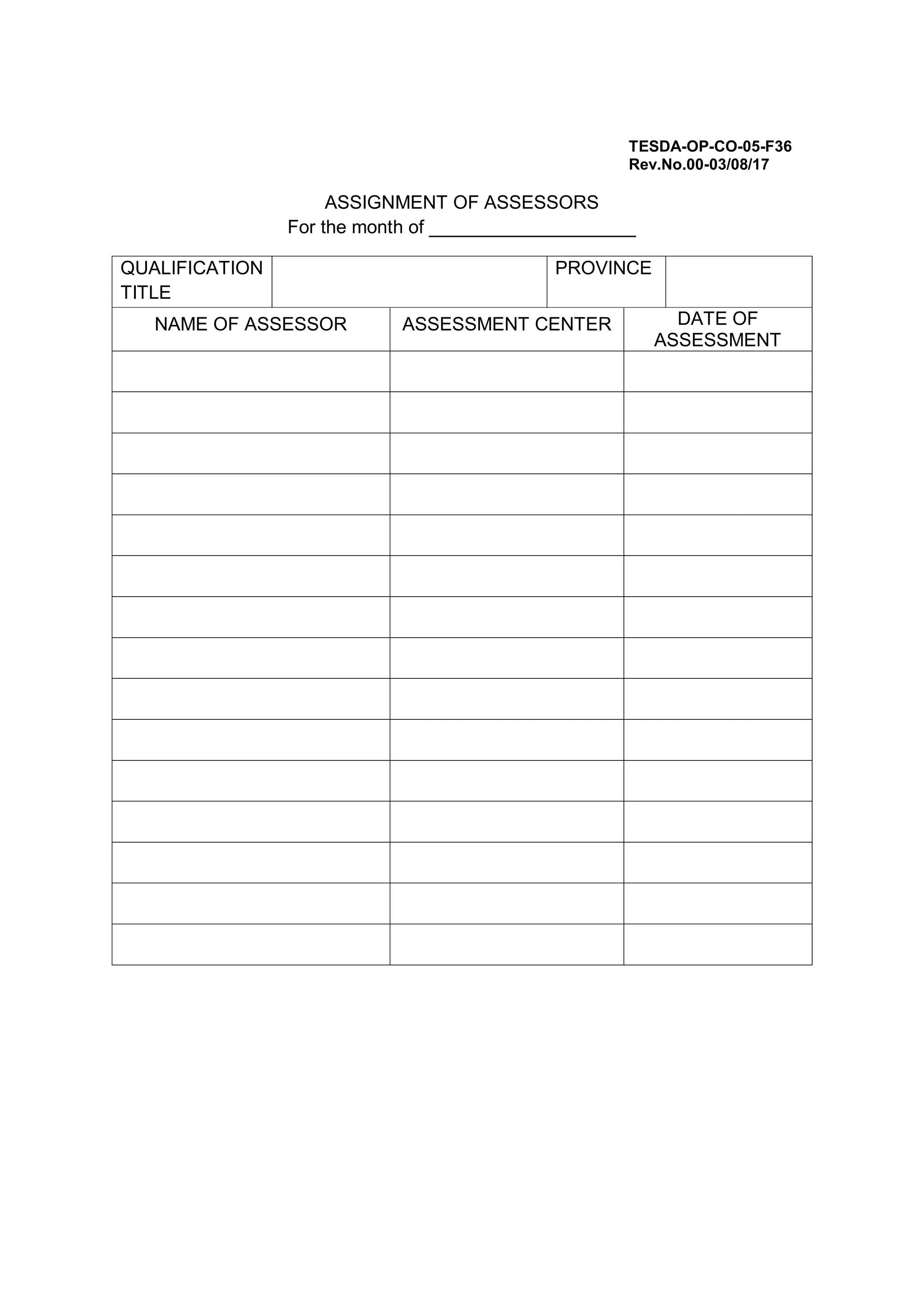 TESDA-OP-CO-05-F36
Rev.No.00-03/08/17

ASSIGNMENT OF ASSESSORS
For the month of ____________________

| QUALIFICATION TITLE | | PROVINCE | |
|---|---|---|---|

| NAME OF ASSESSOR | ASSESSMENT CENTER | DATE OF ASSESSMENT |
|---|---|---|
| | | |
| | | |
| | | |
| | | |
| | | |
| | | |
| | | |
| | | |
| | | |
| | | |
| | | |
| | | |
| | | |
| | | |
| | | |